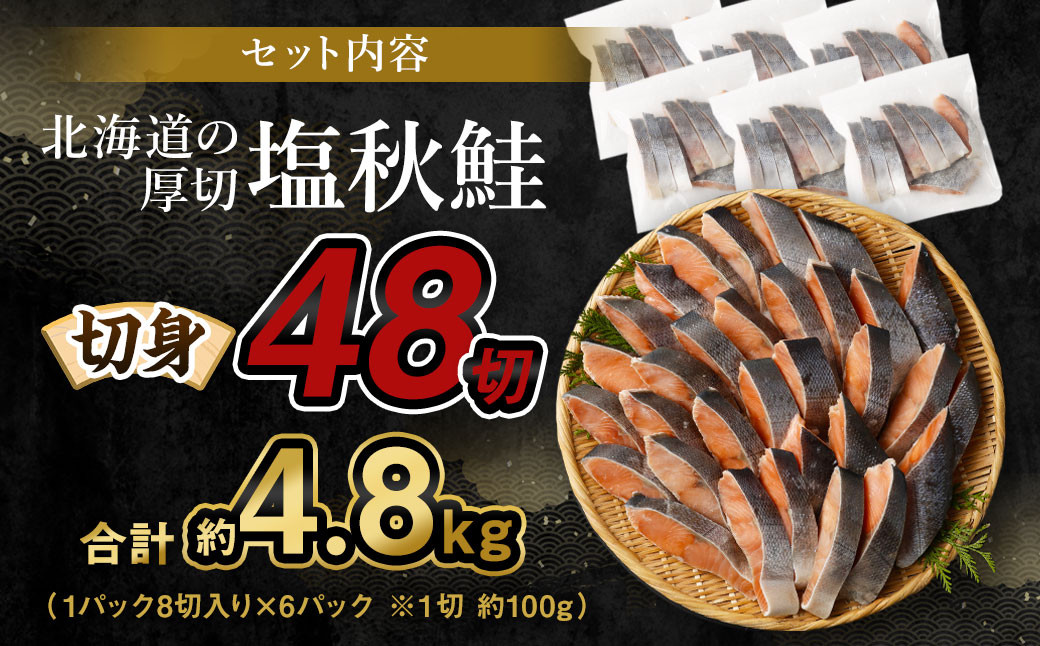 セット内容

北海道の厚切 塩秋鮭

切身 48切

合計 約4.8kg

（1パック8切入り×6パック ※1切 約100g）